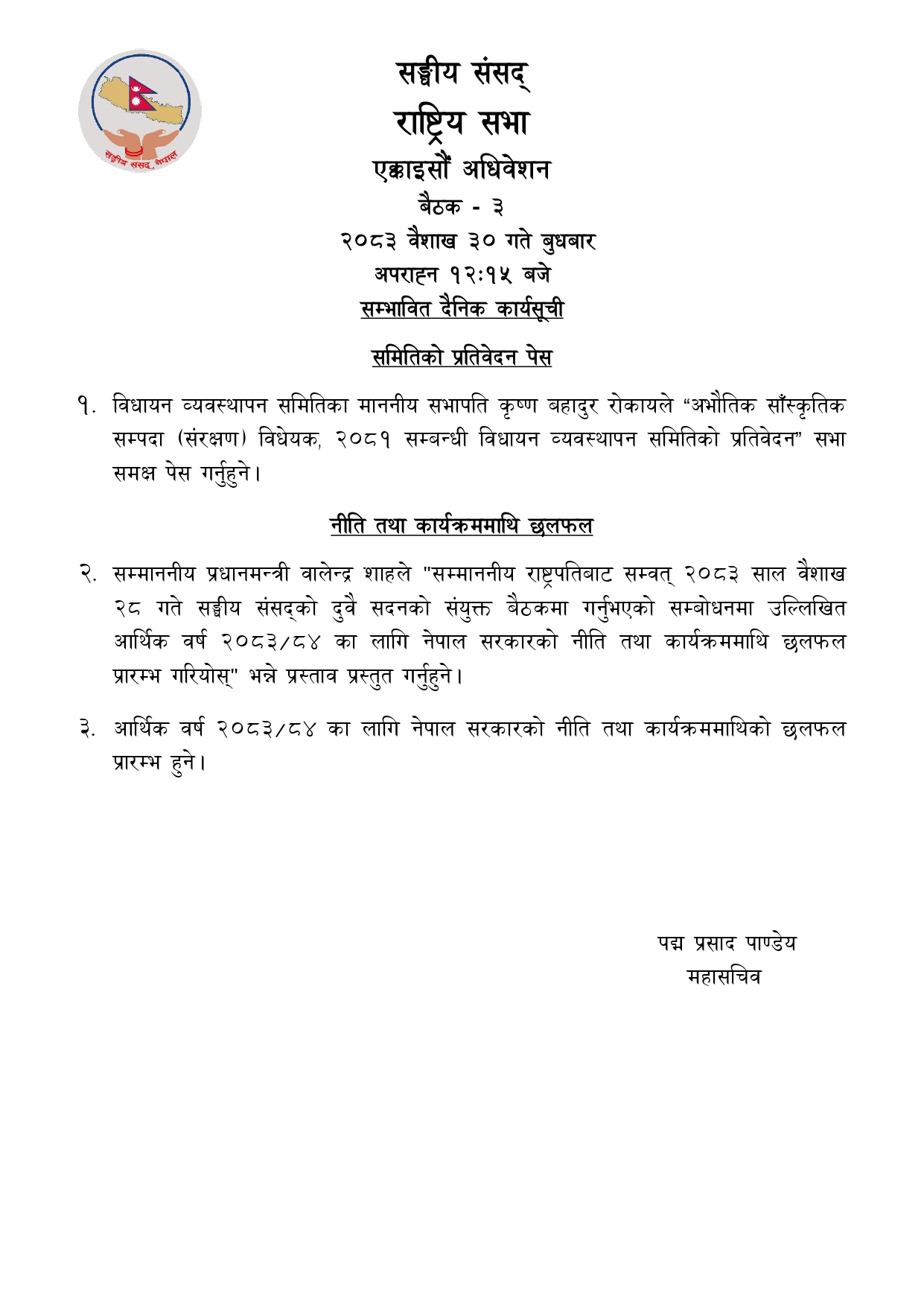 सङ्घीय संसद, नेपाल

सङ्घीय संसद्
राष्ट्रिय सभा
एक्काइसौं अधिवेशन
बैठक - ३
२०८३ वैशाख ३० गते बुधबार
अपराह्न १२:१५ बजे
सम्भावित दैनिक कार्यसूची

समितिको प्रतिवेदन पेस

१. विधायन व्यवस्थापन समितिका माननीय सभापति कृष्ण बहादुर रोकायले “अभौतिक साँस्कृतिक सम्पदा (संरक्षण) विधेयक, २०८१ सम्बन्धी विधायन व्यवस्थापन समितिको प्रतिवेदन” सभा समक्ष पेस गर्नुहुने।

नीति तथा कार्यक्रममाथि छलफल

२. सम्माननीय प्रधानमन्त्री वालेन्द्र शाहले "सम्माननीय राष्ट्रपतिबाट सम्वत् २०८३ साल वैशाख २८ गते सङ्घीय संसद्को दुवै सदनको संयुक्त बैठकमा गर्नुभएको सम्बोधनमा उल्लिखित आर्थिक वर्ष २०८३/८४ का लागि नेपाल सरकारको नीति तथा कार्यक्रममाथि छलफल प्रारम्भ गरियोस्" भन्ने प्रस्ताव प्रस्तुत गर्नुहुने।

३. आर्थिक वर्ष २०८३/८४ का लागि नेपाल सरकारको नीति तथा कार्यक्रममाथिको छलफल प्रारम्भ हुने।

पद्म प्रसाद पाण्डेय
महासचिव